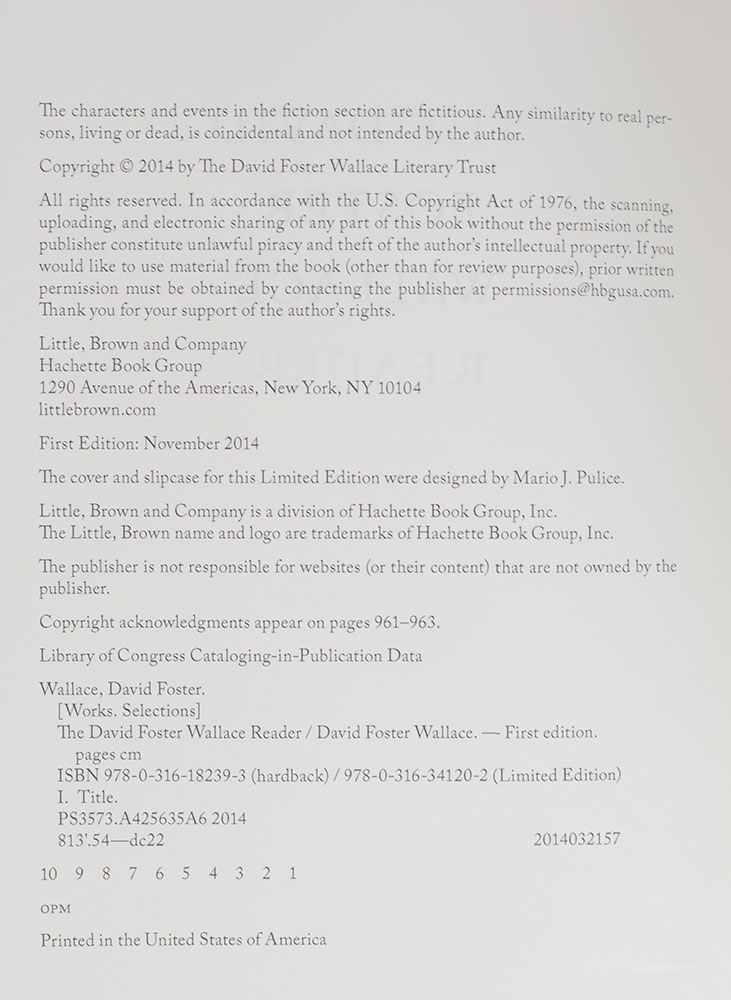 The characters and events in the fiction section are fictitious. Any similarity to real persons, living or dead, is coincidental and not intended by the author.

Copyright © 2014 by The David Foster Wallace Literary Trust

All rights reserved. In accordance with the U.S. Copyright Act of 1976, the scanning, uploading, and electronic sharing of any part of this book without the permission of the publisher constitute unlawful piracy and theft of the author's intellectual property. If you would like to use material from the book (other than for review purposes), prior written permission must be obtained by contacting the publisher at permissions@hbgusa.com. Thank you for your support of the author's rights.

Little, Brown and Company
Hachette Book Group
1290 Avenue of the Americas, New York, NY 10104
littlebrown.com

First Edition: November 2014

The cover and slipcase for this Limited Edition were designed by Mario J. Pulice.

Little, Brown and Company is a division of Hachette Book Group, Inc.
The Little, Brown name and logo are trademarks of Hachette Book Group, Inc.

The publisher is not responsible for websites (or their content) that are not owned by the publisher.

Copyright acknowledgments appear on pages 961–963.

Library of Congress Cataloging-in-Publication Data

Wallace, David Foster.
[Works. Selections]
The David Foster Wallace Reader / David Foster Wallace. — First edition.
pages cm
ISBN 978-0-316-18239-3 (hardback) / 978-0-316-34120-2 (Limited Edition)
I. Title.
PS3573.A425635A6 2014
813'.54—dc22 2014032157

10 9 8 7 6 5 4 3 2 1

OPM

Printed in the United States of America